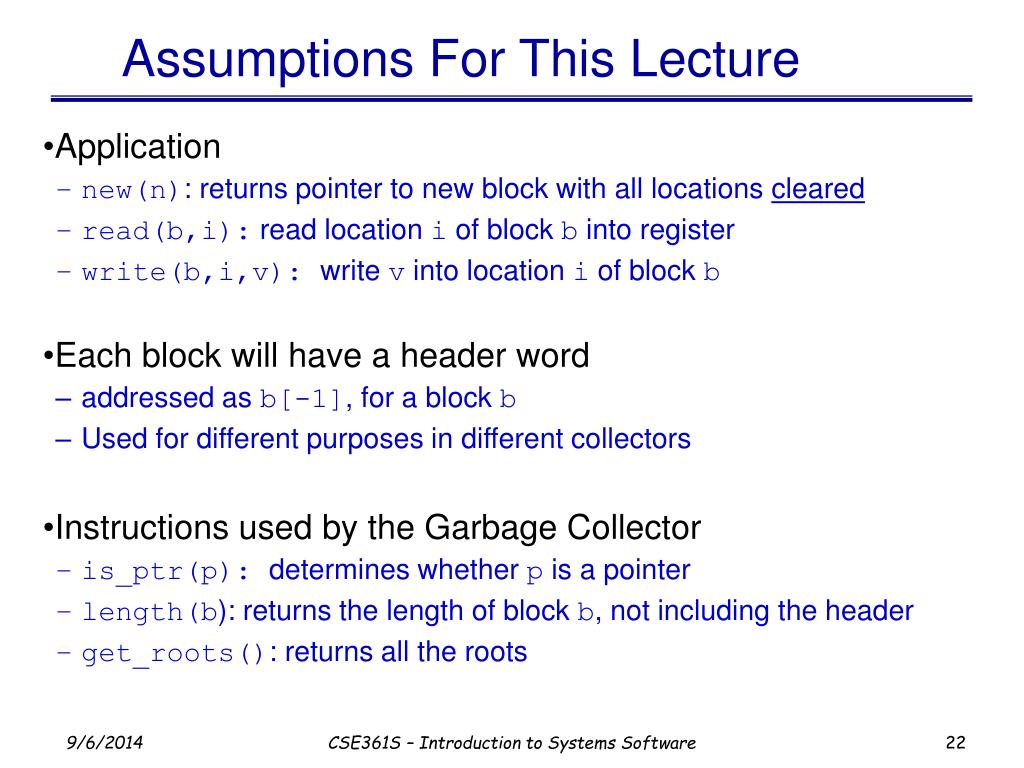 Assumptions For This Lecture

•Application
– new(n): returns pointer to new block with all locations cleared
– read(b,i): read location i of block b into register
– write(b,i,v): write v into location i of block b

•Each block will have a header word
– addressed as b[-1], for a block b
– Used for different purposes in different collectors

•Instructions used by the Garbage Collector
– is_ptr(p): determines whether p is a pointer
– length(b): returns the length of block b, not including the header
– get_roots(): returns all the roots

9/6/2014 CSE361S – Introduction to Systems Software 22